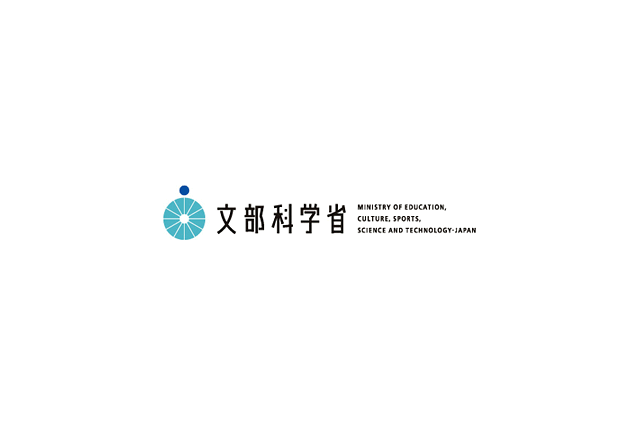 文部科学省

MINISTRY OF EDUCATION,
CULTURE, SPORTS,
SCIENCE AND TECHNOLOGY-JAPAN